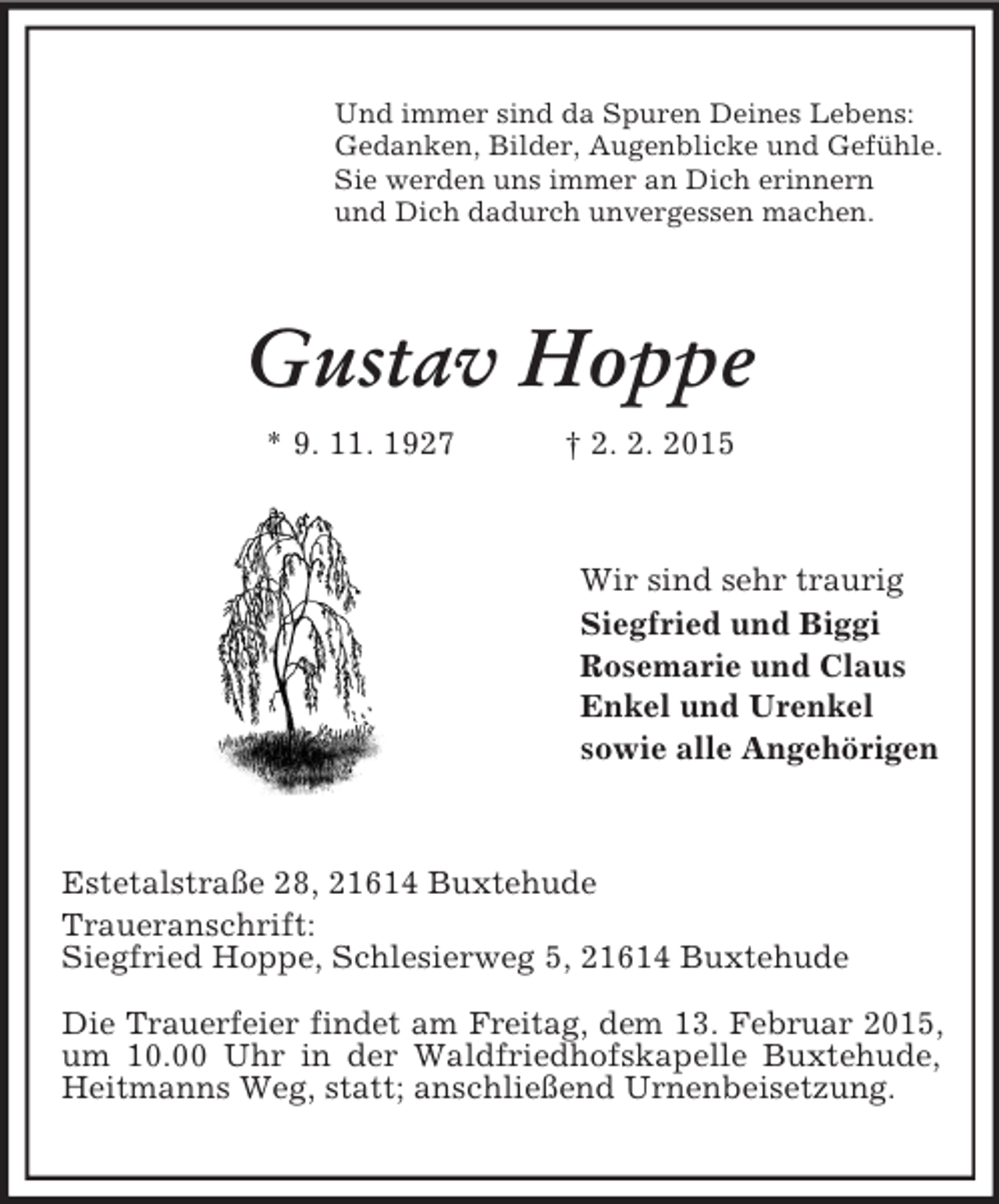 Und immer sind da Spuren Deines Lebens:
Gedanken, Bilder, Augenblicke und Gefühle.
Sie werden uns immer an Dich erinnern
und Dich dadurch unvergessen machen.

Gustav Hoppe

* 9. 11. 1927 † 2. 2. 2015

Wir sind sehr traurig
Siegfried und Biggi
Rosemarie und Claus
Enkel und Urenkel
sowie alle Angehörigen

Estetalstraße 28, 21614 Buxtehude
Traueranschrift:
Siegfried Hoppe, Schlesierweg 5, 21614 Buxtehude

Die Trauerfeier findet am Freitag, dem 13. Februar 2015, um 10.00 Uhr in der Waldfriedhofskapelle Buxtehude, Heitmanns Weg, statt; anschließend Urnenbeisetzung.